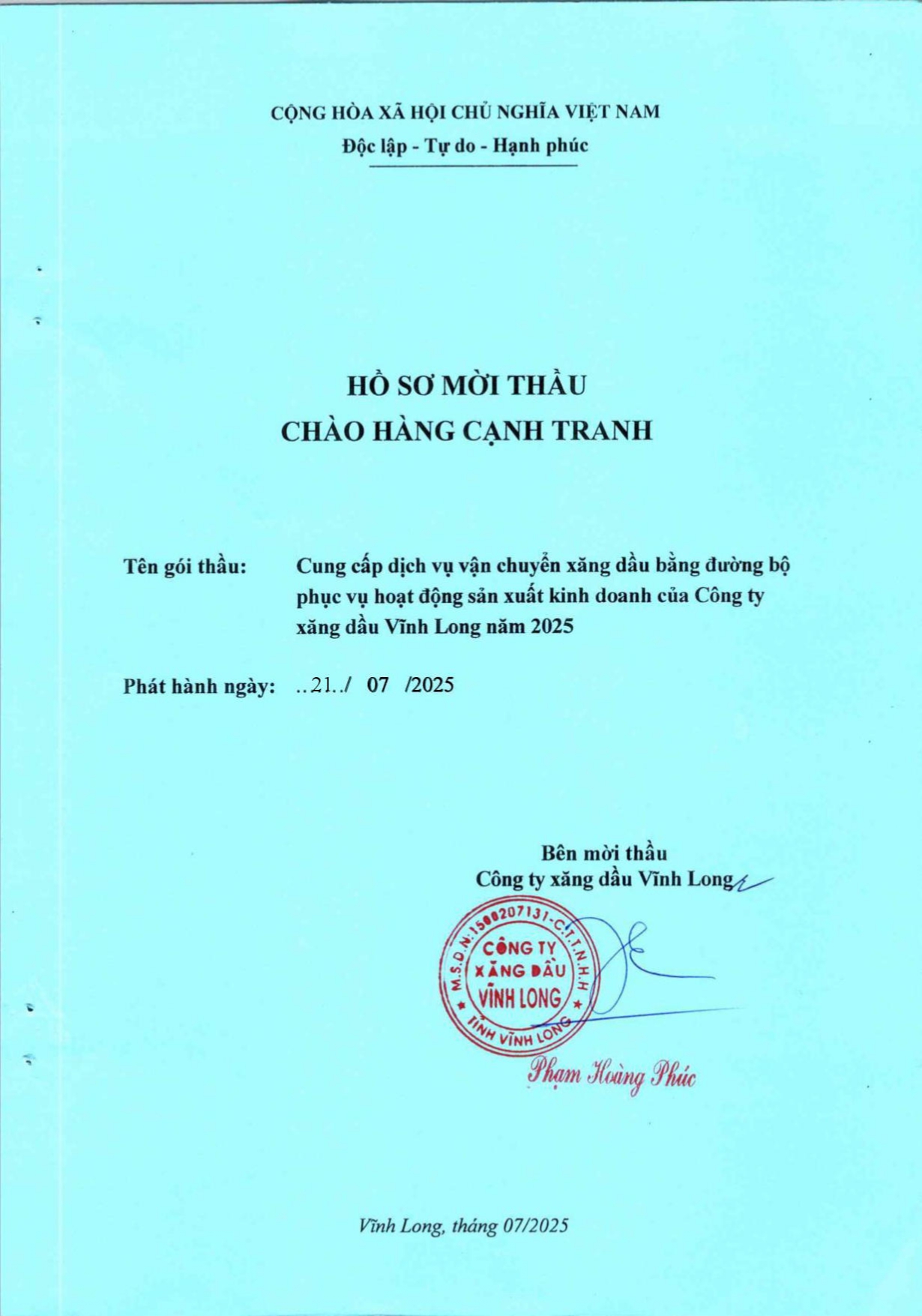 CỘNG HÒA XÃ HỘI CHỦ NGHĨA VIỆT NAM
Độc lập - Tự do - Hạnh phúc

HỒ SƠ MỜI THẦU
CHÀO HÀNG CẠNH TRANH

Tên gói thầu: Cung cấp dịch vụ vận chuyển xăng dầu bằng đường bộ phục vụ hoạt động sản xuất kinh doanh của Công ty xăng dầu Vĩnh Long năm 2025

Phát hành ngày: ..21../ 07 /2025

Bên mời thầu
Công ty xăng dầu Vĩnh Long

M.S.D.N:1500207131-C.T.T.N.H.H
CÔNG TY XĂNG DẦU VĨNH LONG
TỈNH VĨNH LONG

Phạm Hoàng Phúc

Vĩnh Long, tháng 07/2025